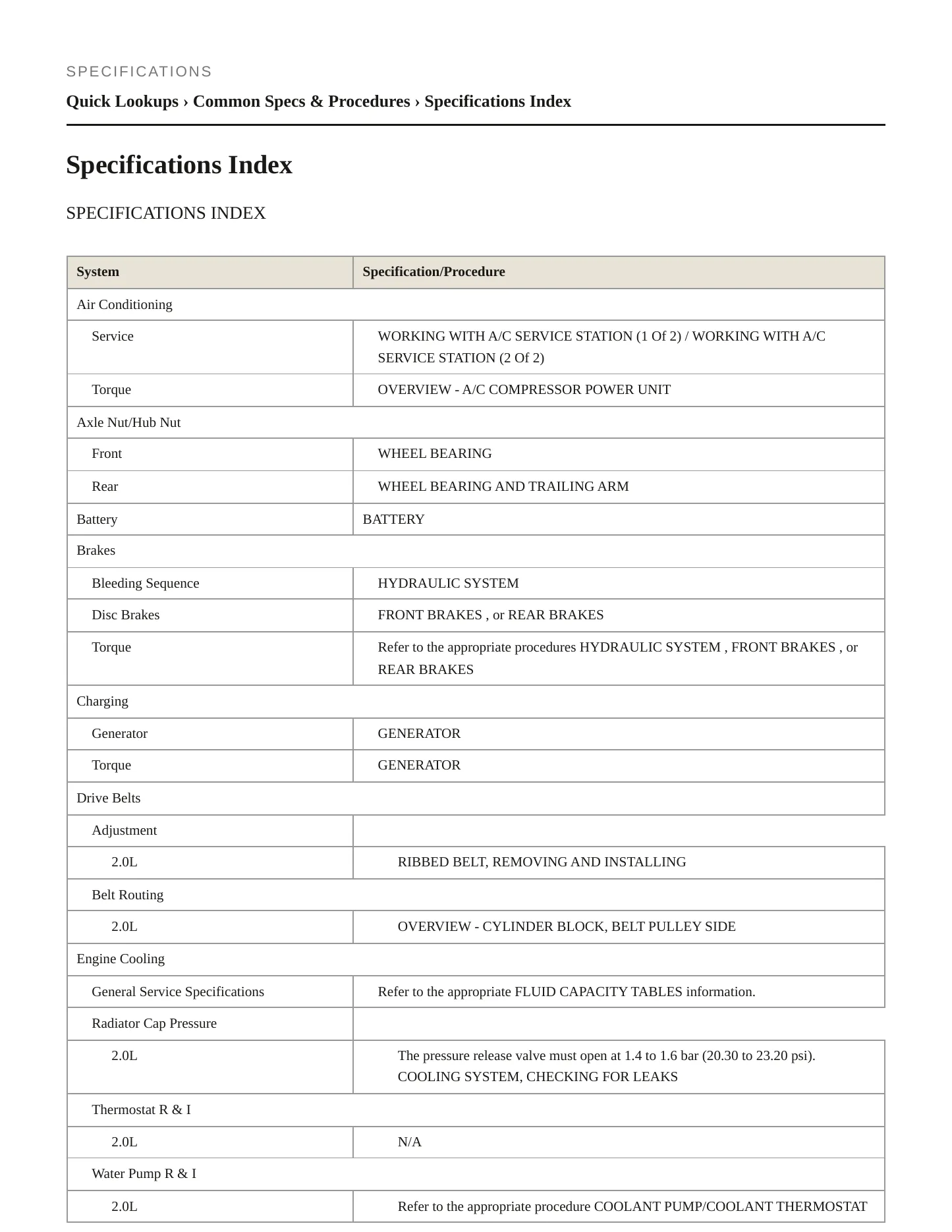 SPECIFICATIONS

Quick Lookups › Common Specs & Procedures › Specifications Index

Specifications Index

SPECIFICATIONS INDEX

| System | Specification/Procedure |
|---|---|
| Air Conditioning | |
| Service | WORKING WITH A/C SERVICE STATION (1 Of 2) / WORKING WITH A/C SERVICE STATION (2 Of 2) |
| Torque | OVERVIEW - A/C COMPRESSOR POWER UNIT |
| Axle Nut/Hub Nut | |
| Front | WHEEL BEARING |
| Rear | WHEEL BEARING AND TRAILING ARM |
| Battery | BATTERY |
| Brakes | |
| Bleeding Sequence | HYDRAULIC SYSTEM |
| Disc Brakes | FRONT BRAKES , or REAR BRAKES |
| Torque | Refer to the appropriate procedures HYDRAULIC SYSTEM , FRONT BRAKES , or REAR BRAKES |
| Charging | |
| Generator | GENERATOR |
| Torque | GENERATOR |
| Drive Belts | |
| Adjustment | |
| 2.0L | RIBBED BELT, REMOVING AND INSTALLING |
| Belt Routing | |
| 2.0L | OVERVIEW - CYLINDER BLOCK, BELT PULLEY SIDE |
| Engine Cooling | |
| General Service Specifications | Refer to the appropriate FLUID CAPACITY TABLES information. |
| Radiator Cap Pressure | |
| 2.0L | The pressure release valve must open at 1.4 to 1.6 bar (20.30 to 23.20 psi). COOLING SYSTEM, CHECKING FOR LEAKS |
| Thermostat R & I | |
| 2.0L | N/A |
| Water Pump R & I | |
| 2.0L | Refer to the appropriate procedure COOLANT PUMP/COOLANT THERMOSTAT |